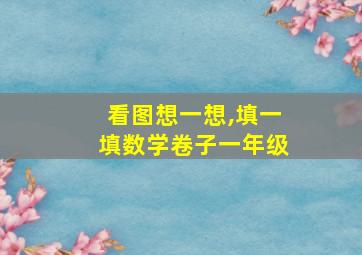 看图想一想,填一填数学卷子一年级